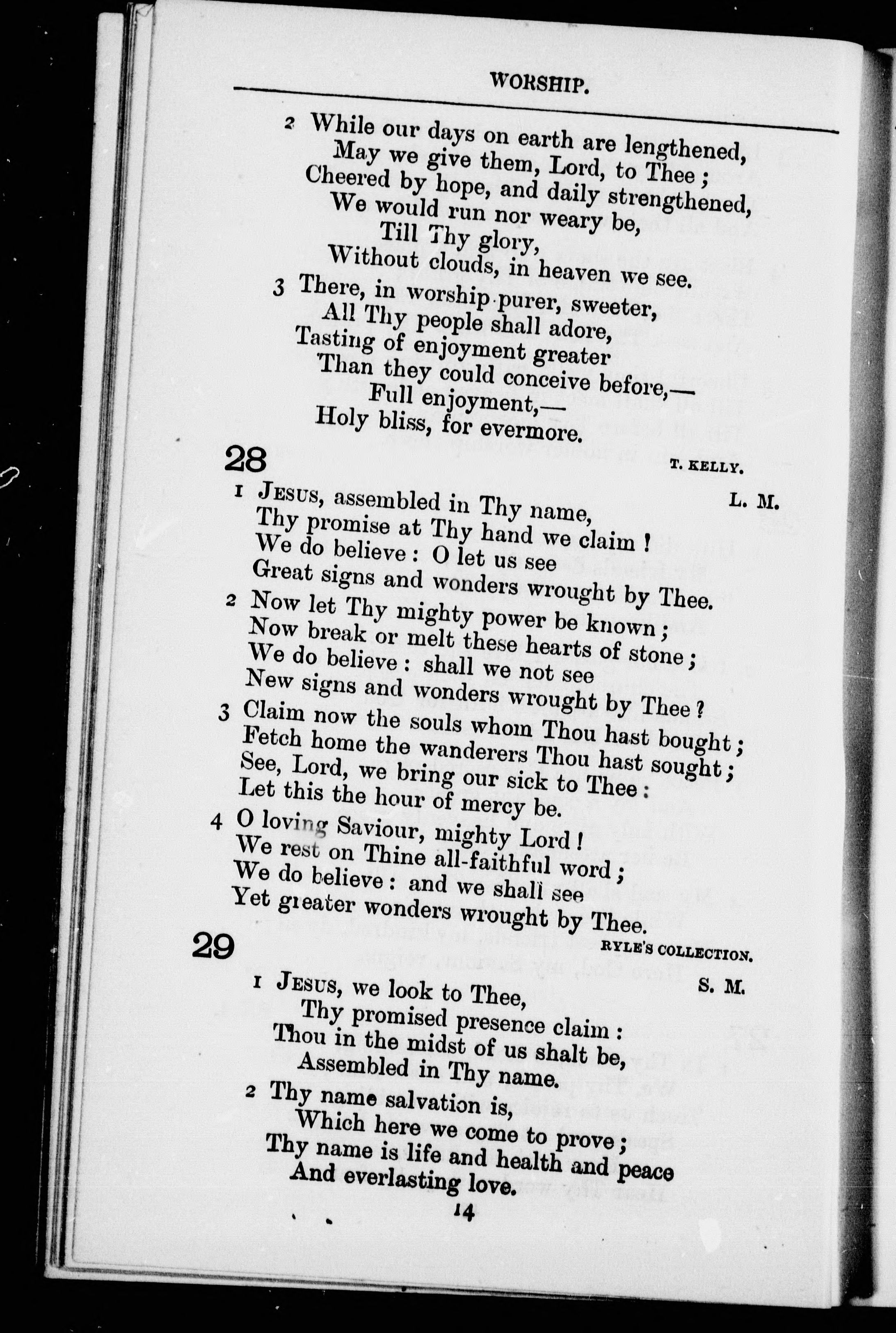 WORSHIP.

2 While our days on earth are lengthened,
May we give them, Lord, to Thee;
Cheered by hope, and daily strengthened,
We would run nor weary be,
Till Thy glory,
Without clouds, in heaven we see.

3 There, in worship purer, sweeter,
All Thy people shall adore,
Tasting of enjoyment greater
Than they could conceive before,—
Full enjoyment,—
Holy bliss, for evermore.

28 T. KELLY.

L. M.

1 JESUS, assembled in Thy name,
Thy promise at Thy hand we claim!
We do believe: O let us see
Great signs and wonders wrought by Thee.

2 Now let Thy mighty power be known;
Now break or melt these hearts of stone;
We do believe: shall we not see
New signs and wonders wrought by Thee?

3 Claim now the souls whom Thou hast bought;
Fetch home the wanderers Thou hast sought;
See, Lord, we bring our sick to Thee:
Let this the hour of mercy be.

4 O loving Saviour, mighty Lord!
We rest on Thine all-faithful word;
We do believe: and we shall see
Yet greater wonders wrought by Thee.

29 RYLE'S COLLECTION.

S. M.

1 JESUS, we look to Thee,
Thy promised presence claim:
Thou in the midst of us shalt be,
Assembled in Thy name.

2 Thy name salvation is,
Which here we come to prove;
Thy name is life and health and peace
And everlasting love.

14